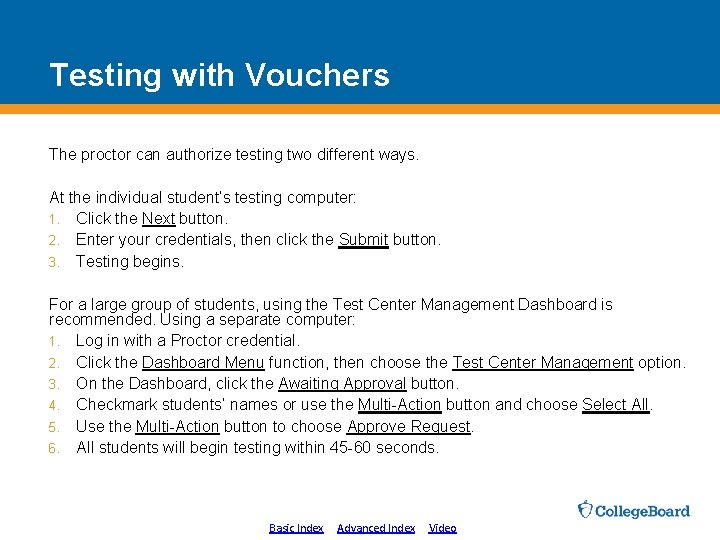 Testing with Vouchers

The proctor can authorize testing two different ways.

At the individual student's testing computer:
1. Click the Next button.
2. Enter your credentials, then click the Submit button.
3. Testing begins.

For a large group of students, using the Test Center Management Dashboard is recommended. Using a separate computer:
1. Log in with a Proctor credential.
2. Click the Dashboard Menu function, then choose the Test Center Management option.
3. On the Dashboard, click the Awaiting Approval button.
4. Checkmark students' names or use the Multi-Action button and choose Select All.
5. Use the Multi-Action button to choose Approve Request.
6. All students will begin testing within 45-60 seconds.

CollegeBoard

Basic Index Advanced Index Video